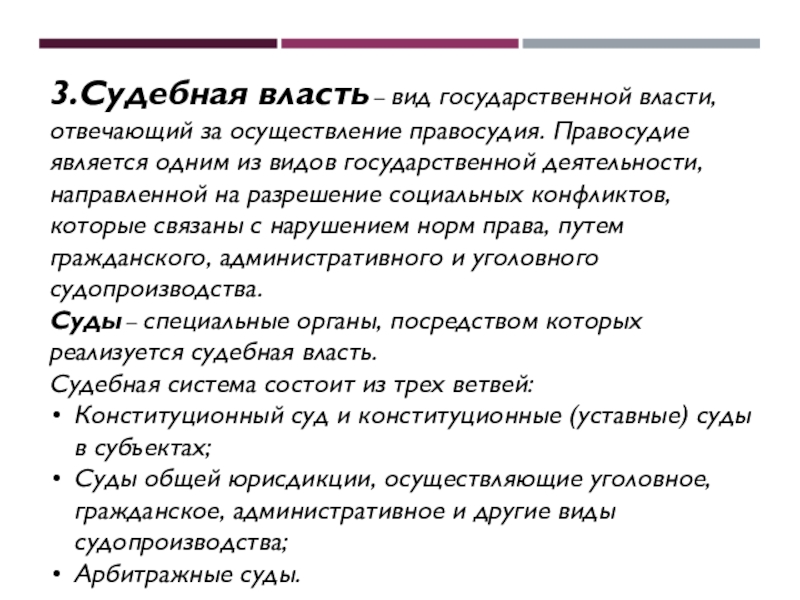 3.Судебная власть – вид государственной власти, отвечающий за осуществление правосудия. Правосудие является одним из видов государственной деятельности, направленной на разрешение социальных конфликтов, которые связаны с нарушением норм права, путем гражданского, административного и уголовного судопроизводства.
Суды – специальные органы, посредством которых реализуется судебная власть.
Судебная система состоит из трех ветвей:
• Конституционный суд и конституционные (уставные) суды в субъектах;
• Суды общей юрисдикции, осуществляющие уголовное, гражданское, административное и другие виды судопроизводства;
• Арбитражные суды.